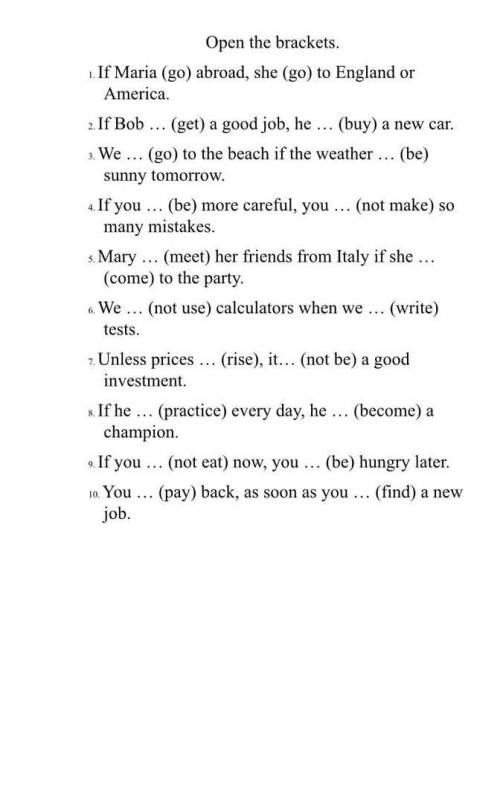 Open the brackets.

1. If Maria (go) abroad, she (go) to England or America.

2. If Bob … (get) a good job, he … (buy) a new car.

3. We … (go) to the beach if the weather … (be) sunny tomorrow.

4. If you … (be) more careful, you … (not make) so many mistakes.

5. Mary … (meet) her friends from Italy if she … (come) to the party.

6. We … (not use) calculators when we … (write) tests.

7. Unless prices … (rise), it… (not be) a good investment.

8. If he … (practice) every day, he … (become) a champion.

9. If you … (not eat) now, you … (be) hungry later.

10. You … (pay) back, as soon as you … (find) a new job.